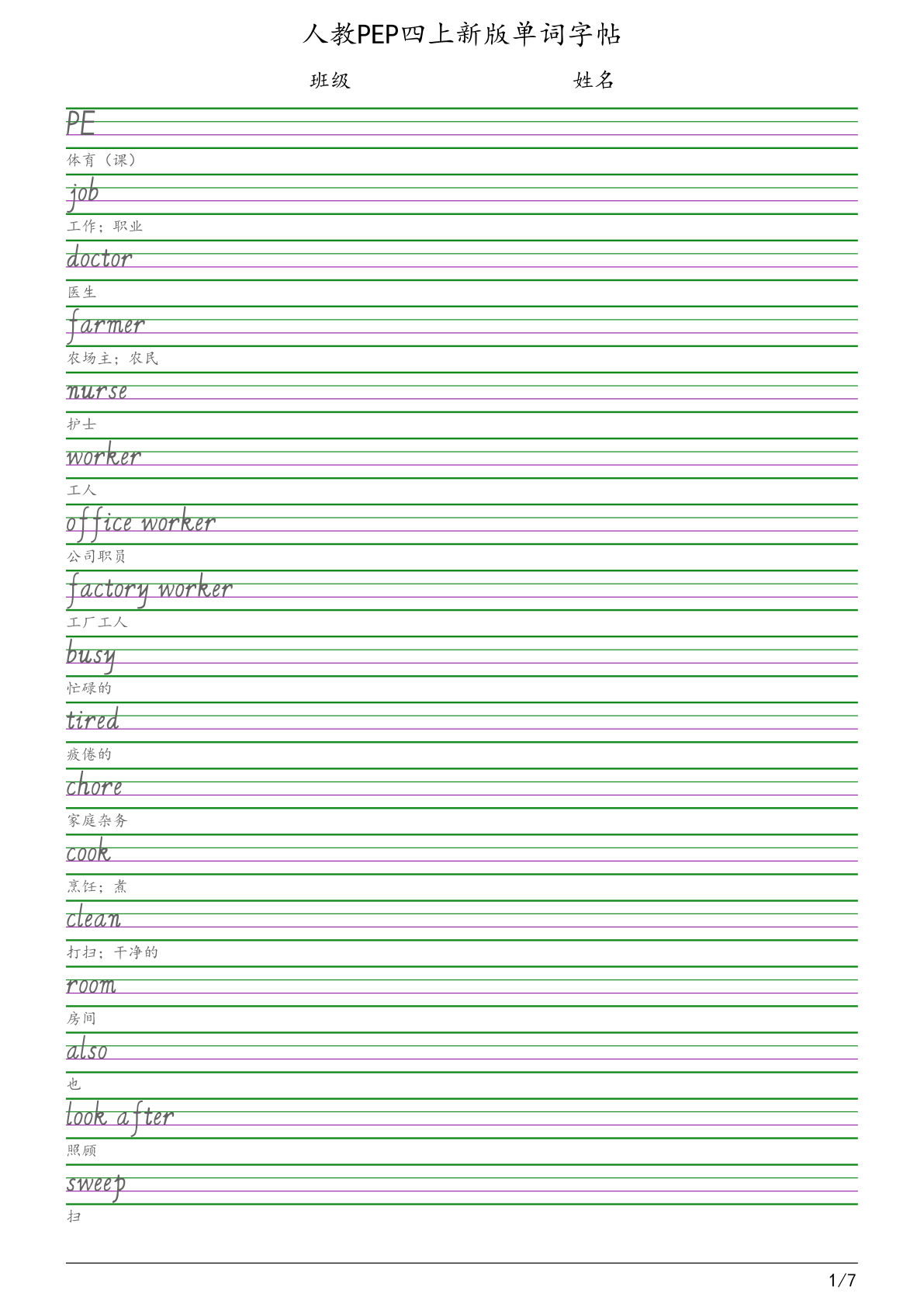 人教PEP四上新版单词字帖

班级　　　　　　姓名

PE
体育（课）

job
工作；职业

doctor
医生

farmer
农场主；农民

nurse
护士

worker
工人

office worker
公司职员

factory worker
工厂工人

busy
忙碌的

tired
疲倦的

chore
家庭杂务

cook
烹饪；煮

clean
打扫；干净的

room
房间

also
也

look after
照顾

sweep
扫

1/7